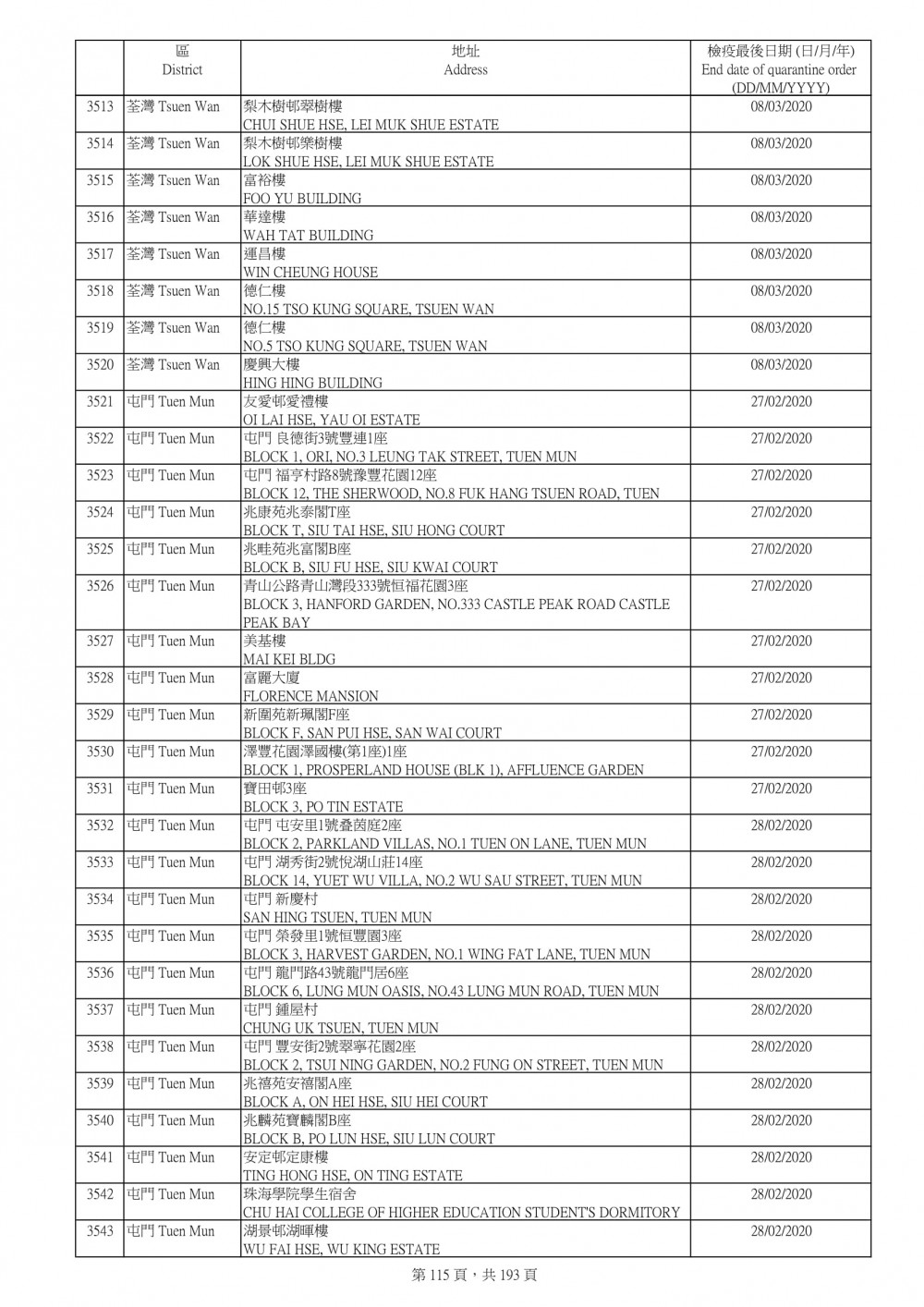 | | 區 District | 地址 Address | 檢疫最後日期 (日/月/年) End date of quarantine order (DD/MM/YYYY) |
|---|---|---|---|
| 3513 | 荃灣 Tsuen Wan | 梨木樹邨翠樹樓 CHUI SHUE HSE, LEI MUK SHUE ESTATE | 08/03/2020 |
| 3514 | 荃灣 Tsuen Wan | 梨木樹邨樂樹樓 LOK SHUE HSE, LEI MUK SHUE ESTATE | 08/03/2020 |
| 3515 | 荃灣 Tsuen Wan | 富裕樓 FOO YU BUILDING | 08/03/2020 |
| 3516 | 荃灣 Tsuen Wan | 華達樓 WAH TAT BUILDING | 08/03/2020 |
| 3517 | 荃灣 Tsuen Wan | 運昌樓 WIN CHEUNG HOUSE | 08/03/2020 |
| 3518 | 荃灣 Tsuen Wan | 德仁樓 NO.15 TSO KUNG SQUARE, TSUEN WAN | 08/03/2020 |
| 3519 | 荃灣 Tsuen Wan | 德仁樓 NO.5 TSO KUNG SQUARE, TSUEN WAN | 08/03/2020 |
| 3520 | 荃灣 Tsuen Wan | 慶興大樓 HING HING BUILDING | 08/03/2020 |
| 3521 | 屯門 Tuen Mun | 友愛邨愛禮樓 OI LAI HSE, YAU OI ESTATE | 27/02/2020 |
| 3522 | 屯門 Tuen Mun | 屯門 良德街3號豐連1座 BLOCK 1, ORI, NO.3 LEUNG TAK STREET, TUEN MUN | 27/02/2020 |
| 3523 | 屯門 Tuen Mun | 屯門 福亨村路8號豫豐花園12座 BLOCK 12, THE SHERWOOD, NO.8 FUK HANG TSUEN ROAD, TUEN | 27/02/2020 |
| 3524 | 屯門 Tuen Mun | 兆康苑兆泰閣T座 BLOCK T, SIU TAI HSE, SIU HONG COURT | 27/02/2020 |
| 3525 | 屯門 Tuen Mun | 兆畦苑兆富閣B座 BLOCK B, SIU FU HSE, SIU KWAI COURT | 27/02/2020 |
| 3526 | 屯門 Tuen Mun | 青山公路青山灣段333號恒福花園3座 BLOCK 3, HANFORD GARDEN, NO.333 CASTLE PEAK ROAD CASTLE PEAK BAY | 27/02/2020 |
| 3527 | 屯門 Tuen Mun | 美基樓 MAI KEI BLDG | 27/02/2020 |
| 3528 | 屯門 Tuen Mun | 富麗大廈 FLORENCE MANSION | 27/02/2020 |
| 3529 | 屯門 Tuen Mun | 新圍苑新珮閣F座 BLOCK F, SAN PUI HSE, SAN WAI COURT | 27/02/2020 |
| 3530 | 屯門 Tuen Mun | 澤豐花園澤國樓(第1座)1座 BLOCK 1, PROSPERLAND HOUSE (BLK 1), AFFLUENCE GARDEN | 27/02/2020 |
| 3531 | 屯門 Tuen Mun | 寶田邨3座 BLOCK 3, PO TIN ESTATE | 27/02/2020 |
| 3532 | 屯門 Tuen Mun | 屯門 屯安里1號叠茵庭2座 BLOCK 2, PARKLAND VILLAS, NO.1 TUEN ON LANE, TUEN MUN | 28/02/2020 |
| 3533 | 屯門 Tuen Mun | 屯門 湖秀街2號悅湖山莊14座 BLOCK 14, YUET WU VILLA, NO.2 WU SAU STREET, TUEN MUN | 28/02/2020 |
| 3534 | 屯門 Tuen Mun | 屯門 新慶村 SAN HING TSUEN, TUEN MUN | 28/02/2020 |
| 3535 | 屯門 Tuen Mun | 屯門 榮發里1號恒豐園3座 BLOCK 3, HARVEST GARDEN, NO.1 WING FAT LANE, TUEN MUN | 28/02/2020 |
| 3536 | 屯門 Tuen Mun | 屯門 龍門路43號龍門居6座 BLOCK 6, LUNG MUN OASIS, NO.43 LUNG MUN ROAD, TUEN MUN | 28/02/2020 |
| 3537 | 屯門 Tuen Mun | 屯門 鍾屋村 CHUNG UK TSUEN, TUEN MUN | 28/02/2020 |
| 3538 | 屯門 Tuen Mun | 屯門 豐安街2號翠寧花園2座 BLOCK 2, TSUI NING GARDEN, NO.2 FUNG ON STREET, TUEN MUN | 28/02/2020 |
| 3539 | 屯門 Tuen Mun | 兆禧苑安禧閣A座 BLOCK A, ON HEI HSE, SIU HEI COURT | 28/02/2020 |
| 3540 | 屯門 Tuen Mun | 兆麟苑寶麟閣B座 BLOCK B, PO LUN HSE, SIU LUN COURT | 28/02/2020 |
| 3541 | 屯門 Tuen Mun | 安定邨定康樓 TING HONG HSE, ON TING ESTATE | 28/02/2020 |
| 3542 | 屯門 Tuen Mun | 珠海學院學生宿舍 CHU HAI COLLEGE OF HIGHER EDUCATION STUDENT'S DORMITORY | 28/02/2020 |
| 3543 | 屯門 Tuen Mun | 湖景邨湖暉樓 WU FAI HSE, WU KING ESTATE | 28/02/2020 |

第 115 頁，共 193 頁